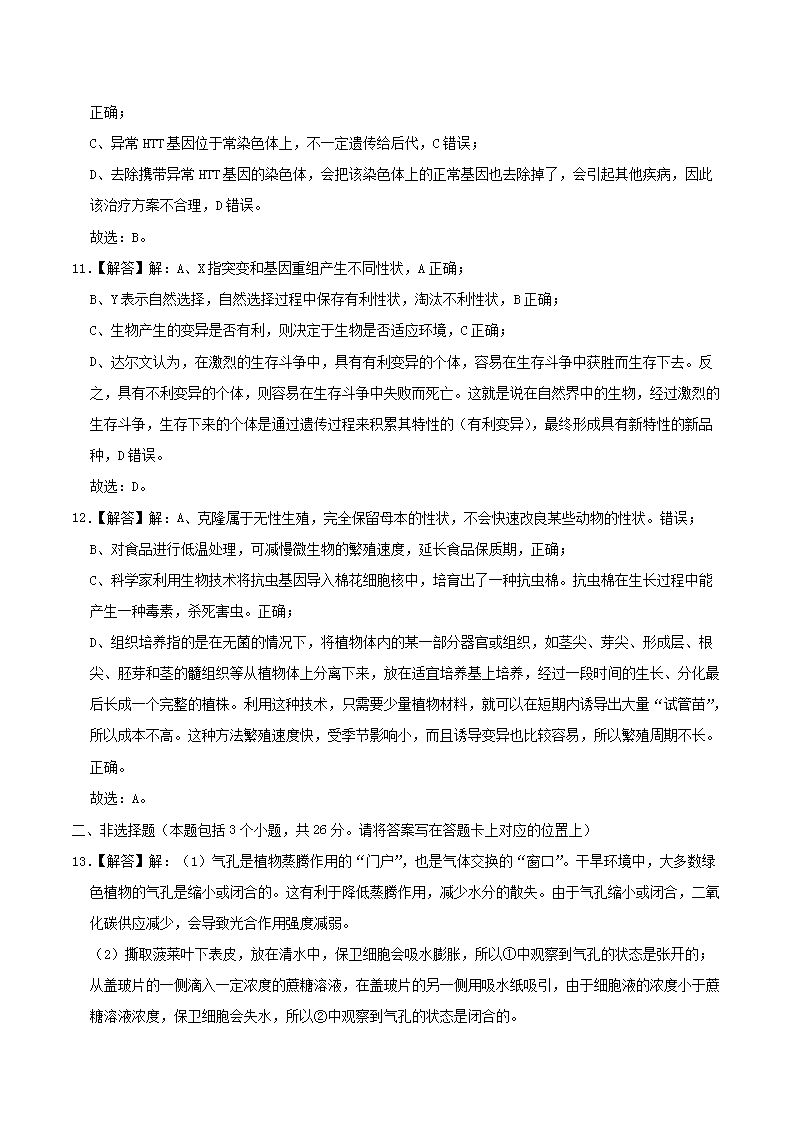 正确；

C、异常 HTT 基因位于常染色体上，不一定遗传给后代，C 错误；

D、去除携带异常 HTT 基因的染色体，会把该染色体上的正常基因也去除掉了，会引起其他疾病，因此该治疗方案不合理，D 错误。

故选：B。

11.【解答】解：A、X 指突变和基因重组产生不同性状，A 正确；

B、Y 表示自然选择，自然选择过程中保存有利性状，淘汰不利性状，B 正确；

C、生物产生的变异是否有利，则决定于生物是否适应环境，C 正确；

D、达尔文认为，在激烈的生存斗争中，具有有利变异的个体，容易在生存斗争中获胜而生存下去。反之，具有不利变异的个体，则容易在生存斗争中失败而死亡。这就是说在自然界中的生物，经过激烈的生存斗争，生存下来的个体是通过遗传过程来积累其特性的（有利变异），最终形成具有新特性的新品种，D 错误。

故选：D。

12.【解答】解：A、克隆属于无性生殖，完全保留母本的性状，不会快速改良某些动物的性状。错误；

B、对食品进行低温处理，可减慢微生物的繁殖速度，延长食品保质期，正确；

C、科学家利用生物技术将抗虫基因导入棉花细胞核中，培育出了一种抗虫棉。抗虫棉在生长过程中能产生一种毒素，杀死害虫。正确；

D、组织培养指的是在无菌的情况下，将植物体内的某一部分器官或组织，如茎尖、芽尖、形成层、根尖、胚芽和茎的髓组织等从植物体上分离下来，放在适宜培养基上培养，经过一段时间的生长、分化最后长成一个完整的植株。利用这种技术，只需要少量植物材料，就可以在短期内诱导出大量“试管苗”，所以成本不高。这种方法繁殖速度快，受季节影响小，而且诱导变异也比较容易，所以繁殖周期不长。正确。

故选：A。

二、非选择题（本题包括 3 个小题，共 26 分。请将答案写在答题卡上对应的位置上）

13.【解答】解：（1）气孔是植物蒸腾作用的“门户”，也是气体交换的“窗口”。干旱环境中，大多数绿色植物的气孔是缩小或闭合的。这有利于降低蒸腾作用，减少水分的散失。由于气孔缩小或闭合，二氧化碳供应减少，会导致光合作用强度减弱。

（2）撕取菠菜叶下表皮，放在清水中，保卫细胞会吸水膨胀，所以①中观察到气孔的状态是张开的；从盖玻片的一侧滴入一定浓度的蔗糖溶液，在盖玻片的另一侧用吸水纸吸引，由于细胞液的浓度小于蔗糖溶液浓度，保卫细胞会失水，所以②中观察到气孔的状态是闭合的。